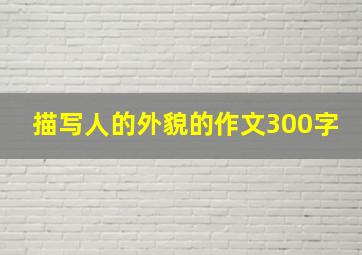 描写人的外貌的作文300字